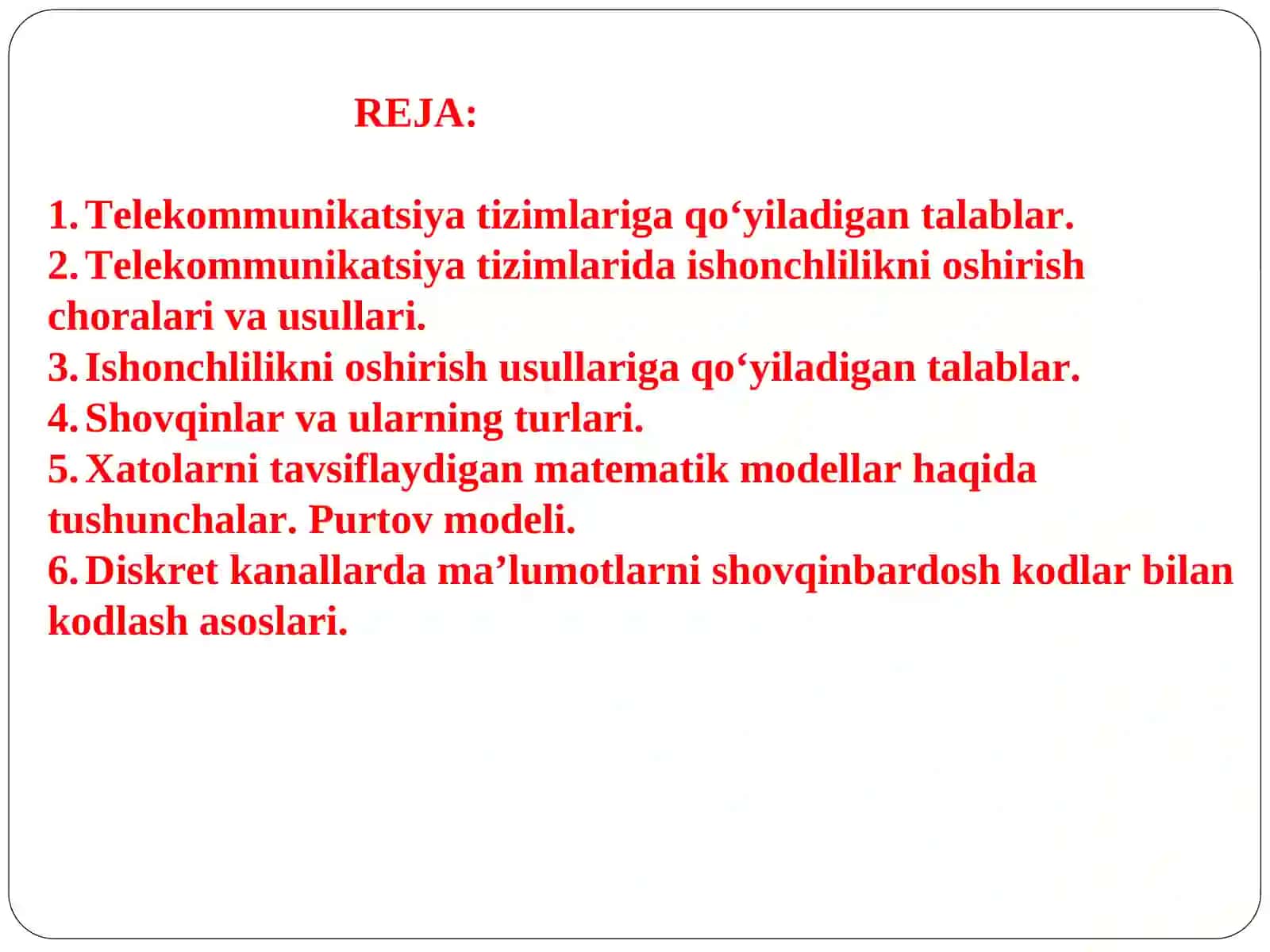 REJA:

1. Telekommunikatsiya tizimlariga qo‘yiladigan talablar.
2. Telekommunikatsiya tizimlarida ishonchlilikni oshirish choralari va usullari.
3. Ishonchlilikni oshirish usullariga qo‘yiladigan talablar.
4. Shovqinlar va ularning turlari.
5. Xatolarni tavsiflaydigan matematik modellar haqida tushunchalar. Purtov modeli.
6. Diskret kanallarda ma’lumotlarni shovqinbardosh kodlar bilan kodlash asoslari.